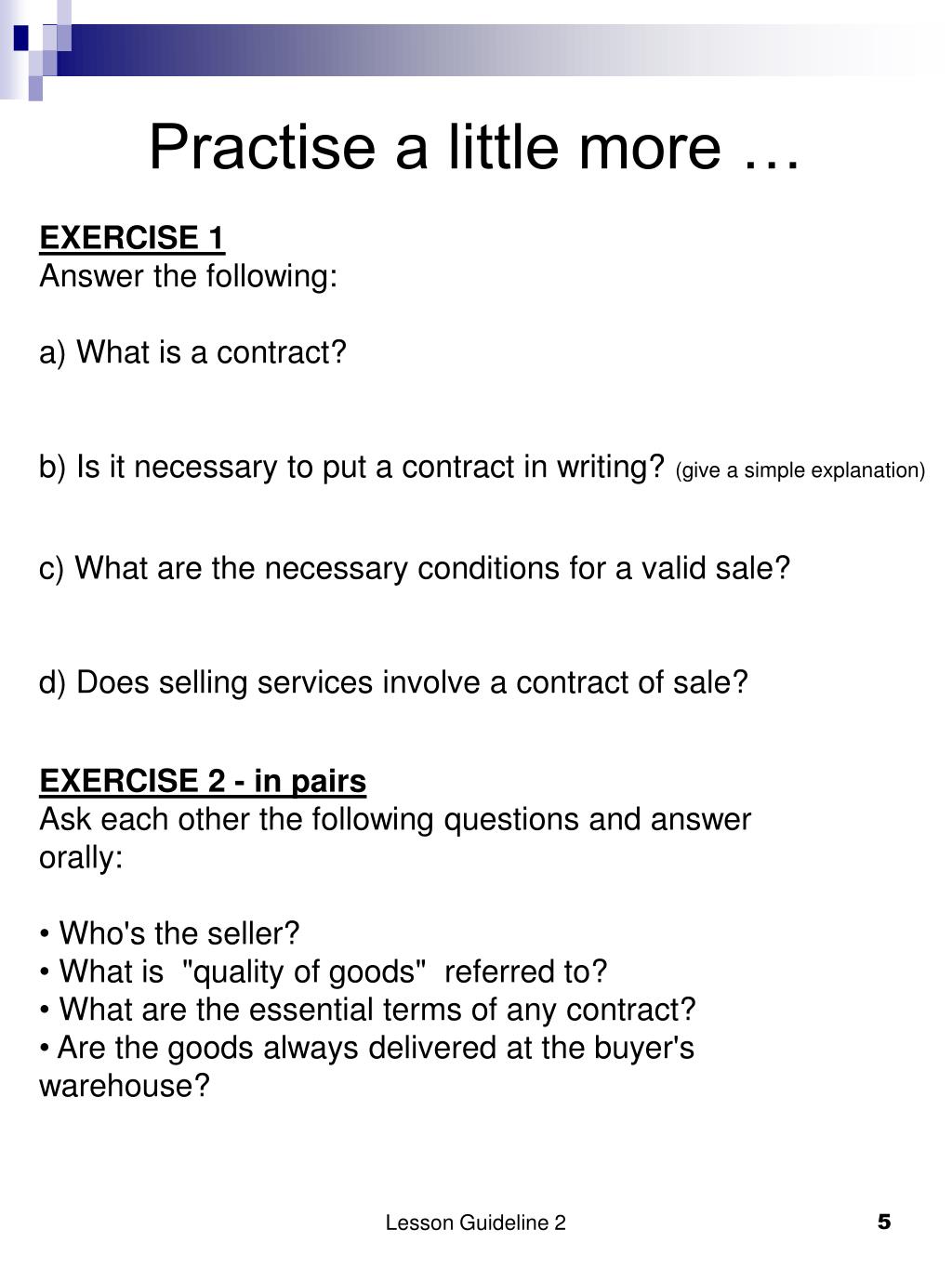 Practise a little more …

EXERCISE 1
Answer the following:

a) What is a contract?

b) Is it necessary to put a contract in writing? (give a simple explanation)

c) What are the necessary conditions for a valid sale?

d) Does selling services involve a contract of sale?

EXERCISE 2 - in pairs
Ask each other the following questions and answer orally:

• Who's the seller?
• What is "quality of goods" referred to?
• What are the essential terms of any contract?
• Are the goods always delivered at the buyer's warehouse?

Lesson Guideline 2

5